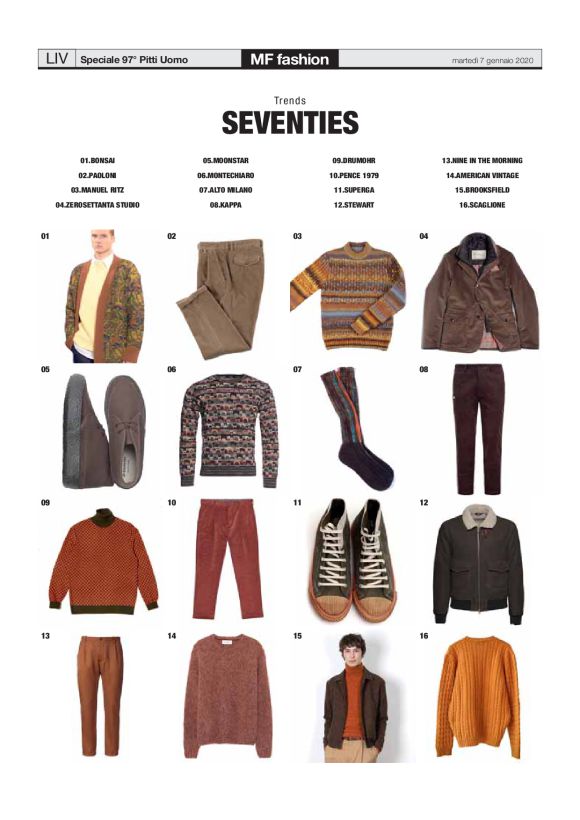 LIV Speciale 97° Pitti Uomo MF fashion martedì 7 gennaio 2020

Trends
SEVENTIES

01.BONSAI
02.PAOLONI
03.MANUEL RITZ
04.ZEROSETTANTA STUDIO

05.MOONSTAR
06.MONTECHIARO
07.ALTO MILANO
08.KAPPA

09.DRUMOHR
10.PENCE 1979
11.SUPERGA
12.STEWART

13.NINE IN THE MORNING
14.AMERICAN VINTAGE
15.BROOKSFIELD
16.SCAGLIONE

01
02
03
04
05
06
07
08
09
10
11
12
13
14
15
16